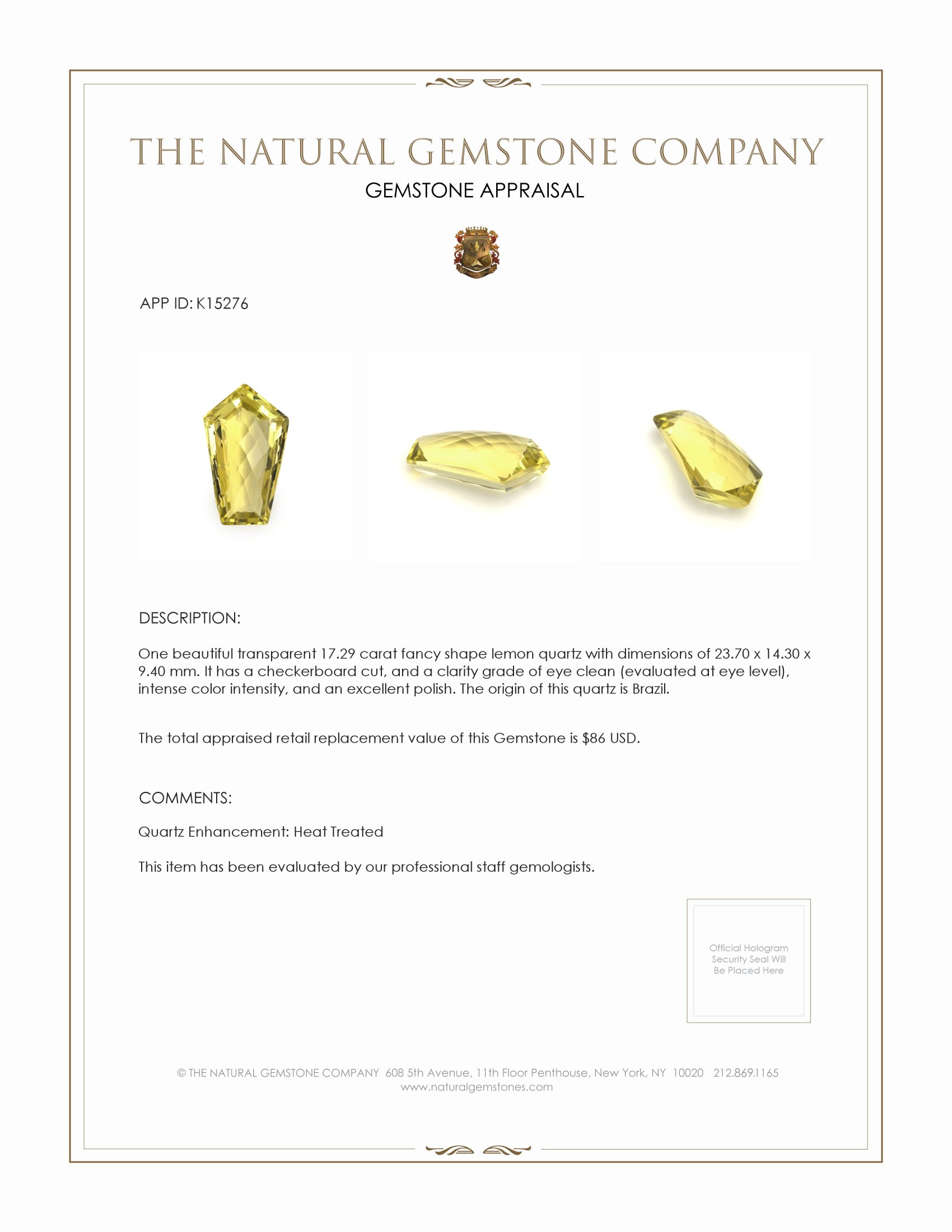 THE NATURAL GEMSTONE COMPANY

GEMSTONE APPRAISAL

APP ID: K15276

DESCRIPTION:

One beautiful transparent 17.29 carat fancy shape lemon quartz with dimensions of 23.70 x 14.30 x 9.40 mm. It has a checkerboard cut, and a clarity grade of eye clean (evaluated at eye level), intense color intensity, and an excellent polish. The origin of this quartz is Brazil.

The total appraised retail replacement value of this Gemstone is $86 USD.

COMMENTS:

Quartz Enhancement: Heat Treated

This item has been evaluated by our professional staff gemologists.

Official Hologram Security Seal Will Be Placed Here

© THE NATURAL GEMSTONE COMPANY 608 5th Avenue, 11th Floor Penthouse, New York, NY 10020 212.869.1165
www.naturalgemstones.com